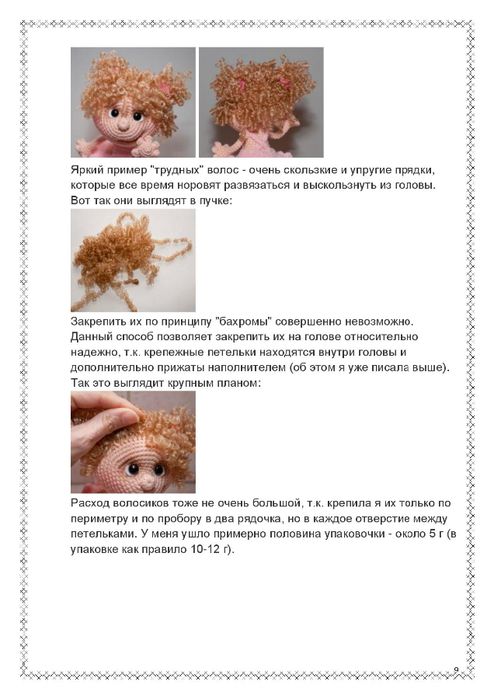 Яркий пример "трудных" волос - очень скользкие и упругие прядки, которые все время норовят развязаться и выскользнуть из головы. Вот так они выглядят в пучке:

Закрепить их по принципу "бахромы" совершенно невозможно. Данный способ позволяет закрепить их на голове относительно надежно, т.к. крепежные петельки находятся внутри головы и дополнительно прижаты наполнителем (об этом я уже писала выше). Так это выглядит крупным планом:

Расход волосиков тоже не очень большой, т.к. крепила я их только по периметру и по пробору в два рядочка, но в каждое отверстие между петельками. У меня ушло примерно половина упаковочки - около 5 г (в упаковке как правило 10-12 г).

9